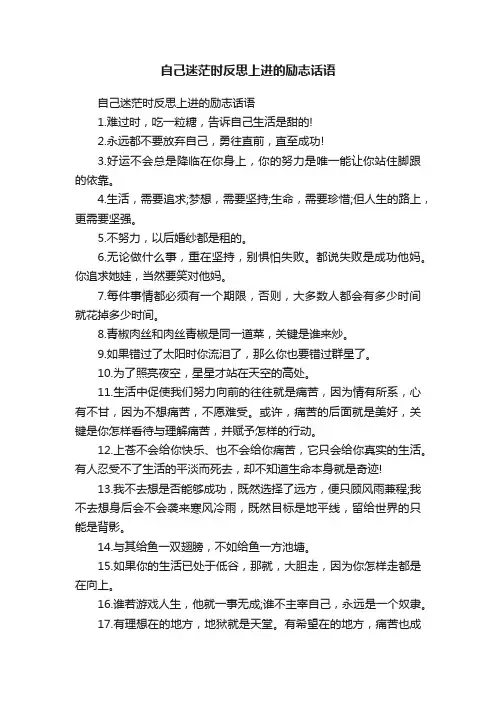 自己迷茫时反思上进的励志话语

自己迷茫时反思上进的励志话语

1.难过时，吃一粒糖，告诉自己生活是甜的!

2.永远都不要放弃自己，勇往直前，直至成功!

3.好运不会总是降临在你身上，你的努力是唯一能让你站住脚跟的依靠。

4.生活，需要追求;梦想，需要坚持;生命，需要珍惜;但人生的路上，更需要坚强。

5.不努力，以后婚纱都是租的。

6.无论做什么事，重在坚持，别惧怕失败。都说失败是成功他妈。你追求她娃，当然要笑对他妈。

7.每件事情都必须有一个期限，否则，大多数人都会有多少时间就花掉多少时间。

8.青椒肉丝和肉丝青椒是同一道菜，关键是谁来炒。

9.如果错过了太阳时你流泪了，那么你也要错过群星了。

10.为了照亮夜空，星星才站在天空的高处。

11.生活中促使我们努力向前的往往就是痛苦，因为情有所系，心有不甘，因为不想痛苦，不愿难受。或许，痛苦的后面就是美好，关键是你怎样看待与理解痛苦，并赋予怎样的行动。

12.上苍不会给你快乐、也不会给你痛苦，它只会给你真实的生活。有人忍受不了生活的平淡而死去，却不知道生命本身就是奇迹!

13.我不去想是否能够成功，既然选择了远方，便只顾风雨兼程;我不去想身后会不会袭来寒风冷雨，既然目标是地平线，留给世界的只能是背影。

14.与其给鱼一双翅膀，不如给鱼一方池塘。

15.如果你的生活已处于低谷，那就，大胆走，因为你怎样走都是在向上。

16.谁若游戏人生，他就一事无成;谁不主宰自己，永远是一个奴隶。

17.有理想在的地方，地狱就是天堂。有希望在的地方，痛苦也成